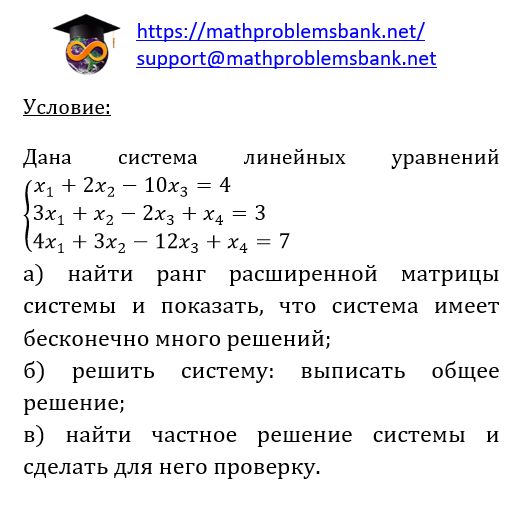 https://mathproblemsbank.net/
support@mathproblemsbank.net

Условие:

Дана система линейных уравнений
$\begin{cases} x_1 + 2x_2 - 10x_3 = 4 \\ 3x_1 + x_2 - 2x_3 + x_4 = 3 \\ 4x_1 + 3x_2 - 12x_3 + x_4 = 7 \end{cases}$
а) найти ранг расширенной матрицы системы и показать, что система имеет бесконечно много решений;
б) решить систему: выписать общее решение;
в) найти частное решение системы и сделать для него проверку.